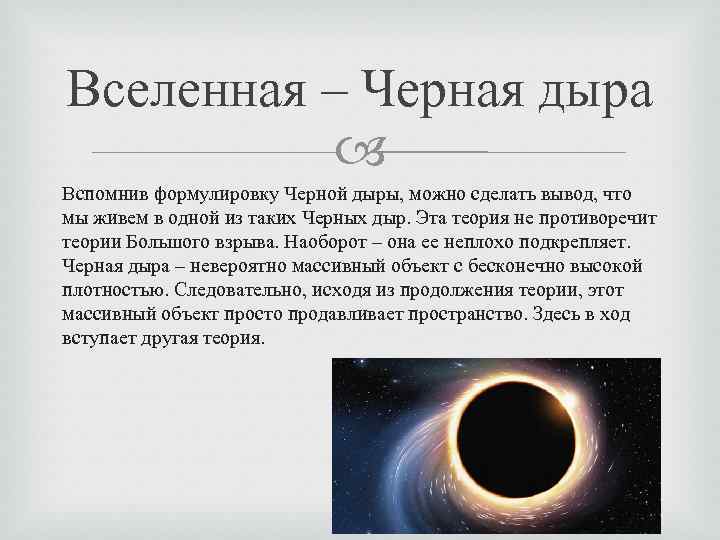 Вселенная – Черная дыра

Вспомнив формулировку Черной дыры, можно сделать вывод, что мы живем в одной из таких Черных дыр. Эта теория не противоречит теории Большого взрыва. Наоборот – она ее неплохо подкрепляет. Черная дыра – невероятно массивный объект с бесконечно высокой плотностью. Следовательно, исходя из продолжения теории, этот массивный объект просто продавливает пространство. Здесь в ход вступает другая теория.